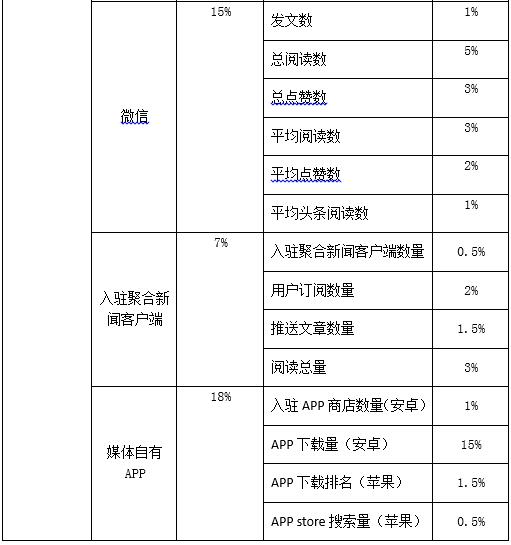 |  |  |  |  |  |
|---|---|---|---|---|
|  | 微信 | 15% | 发文数 | 1% |
|  |  |  | 总阅读数 | 5% |
|  |  |  | 总点赞数 | 3% |
|  |  |  | 平均阅读数 | 3% |
|  |  |  | 平均点赞数 | 2% |
|  |  |  | 平均头条阅读数 | 1% |
|  | 入驻聚合新闻客户端 | 7% | 入驻聚合新闻客户端数量 | 0.5% |
|  |  |  | 用户订阅数量 | 2% |
|  |  |  | 推送文章数量 | 1.5% |
|  |  |  | 阅读总量 | 3% |
|  | 媒体自有 APP | 18% | 入驻 APP 商店数量（安卓） | 1% |
|  |  |  | APP 下载量（安卓） | 15% |
|  |  |  | APP 下载排名（苹果） | 1.5% |
|  |  |  | APP store 搜索量（苹果） | 0.5% |